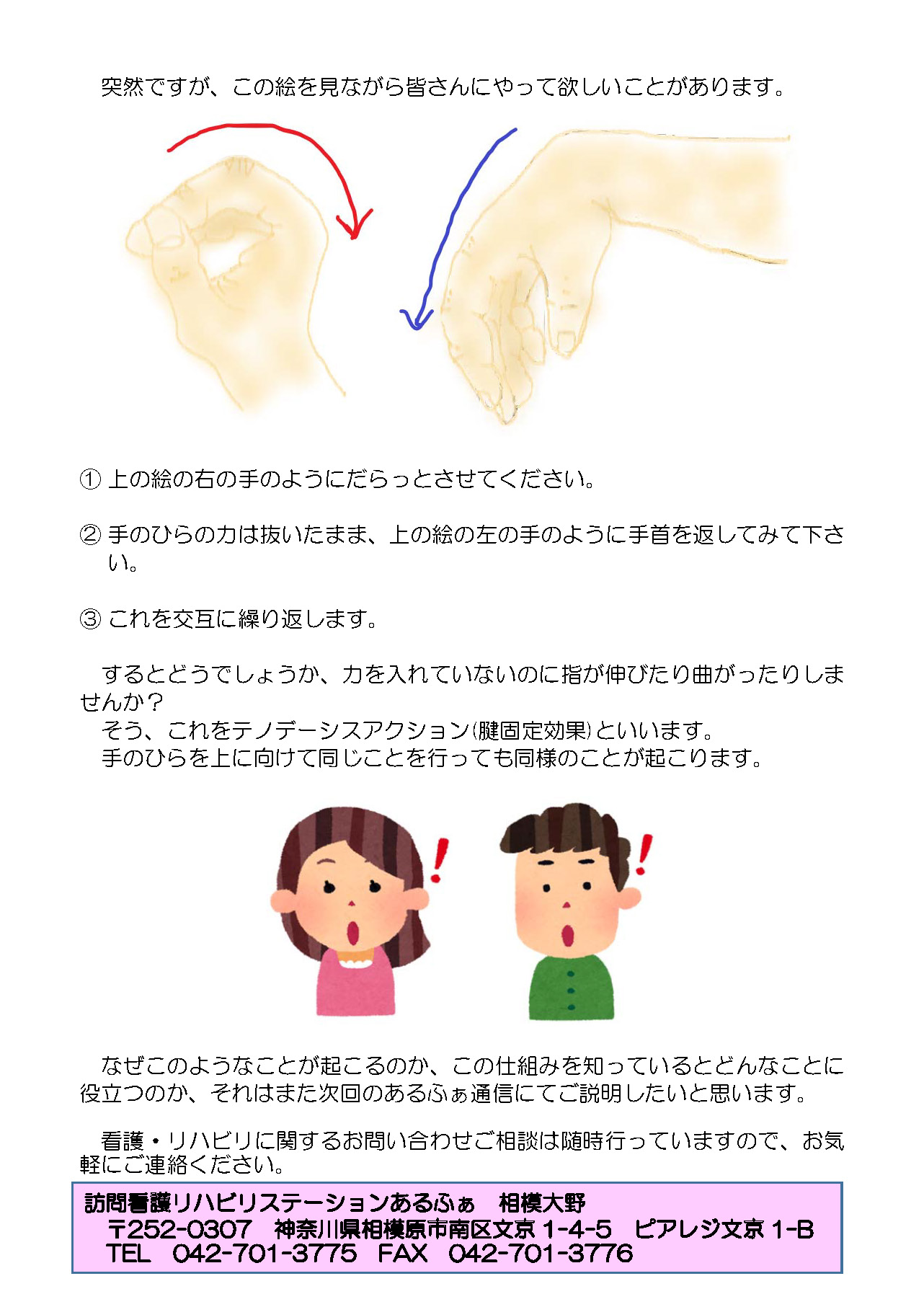 突然ですが、この絵を見ながら皆さんにやって欲しいことがあります。

① 上の絵の右の手のようにだらっとさせてください。

② 手のひらの力は抜いたまま、上の絵の左の手のように手首を返してみて下さい。

③ これを交互に繰り返します。

するとどうでしょうか、力を入れていないのに指が伸びたり曲がったりしませんか？
そう、これをテノデーシスアクション(腱固定効果)といいます。
手のひらを上に向けて同じことを行っても同様のことが起こります。

なぜこのようなことが起こるのか、この仕組みを知っているとどんなことに役立つのか、それはまた次回のあるふぁ通信にてご説明したいと思います。

看護・リハビリに関するお問い合わせご相談は随時行っていますので、お気軽にご連絡ください。

訪問看護リハビリステーションあるふぁ 相模大野
〒252-0307 神奈川県相模原市南区文京1-4-5 ピアレジ文京1-B
TEL 042-701-3775 FAX 042-701-3776